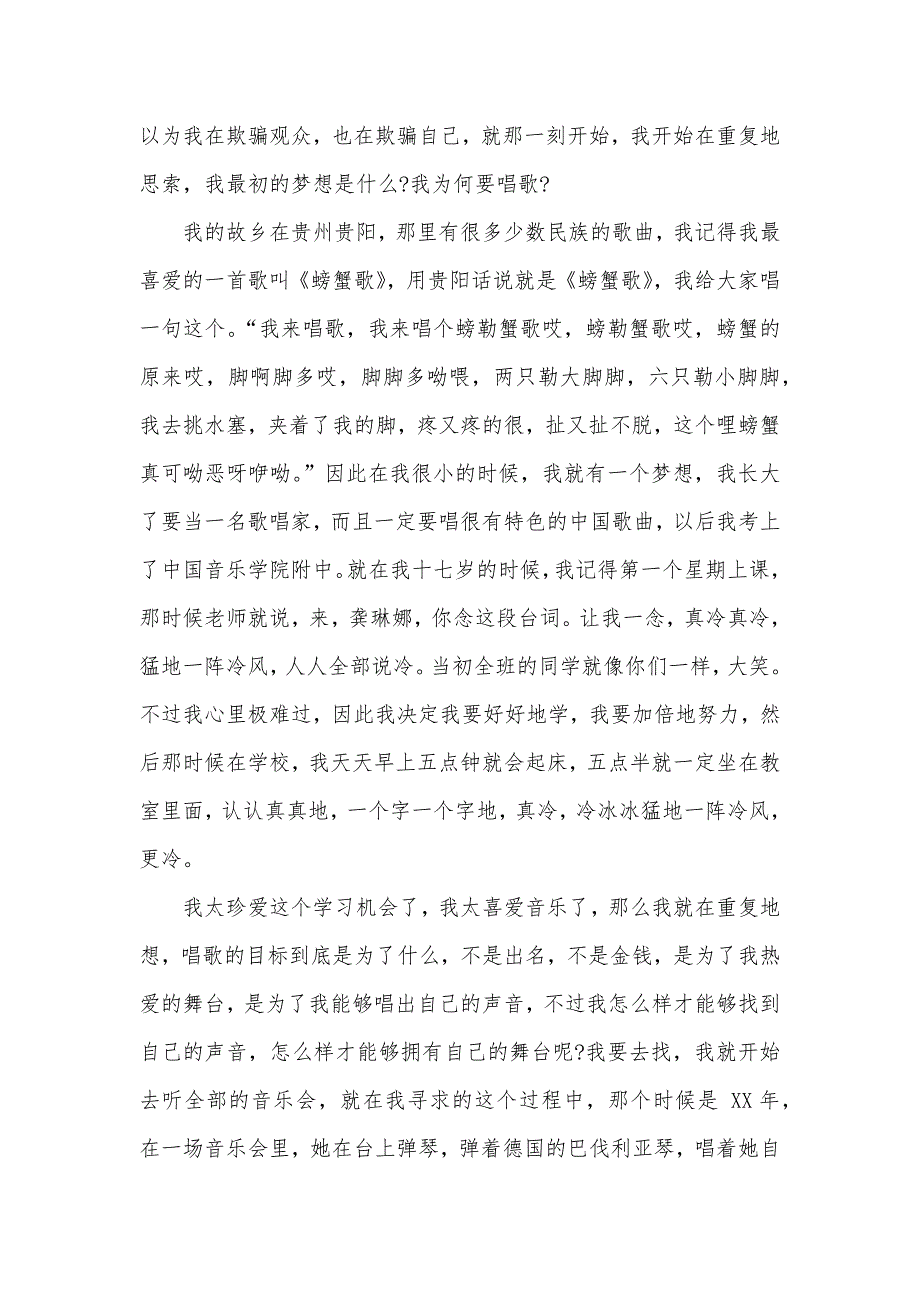 以为我在欺骗观众，也在欺骗自己，就那一刻开始，我开始在重复地思索，我最初的梦想是什么?我为何要唱歌?

我的故乡在贵州贵阳，那里有很多少数民族的歌曲，我记得我最喜爱的一首歌叫《螃蟹歌》，用贵阳话说就是《螃蟹歌》，我给大家唱一句这个。“我来唱歌，我来唱个螃勒蟹歌哎，螃勒蟹歌哎，螃蟹的原来哎，脚啊脚多哎，脚脚多呦喂，两只勒大脚脚，六只勒小脚脚，我去挑水塞，夹着了我的脚，疼又疼的很，扯又扯不脱，这个哩螃蟹真可呦恶呀咿呦。”因此在我很小的时候，我就有一个梦想，我长大了要当一名歌唱家，而且一定要唱很有特色的中国歌曲，以后我考上了中国音乐学院附中。就在我十七岁的时候，我记得第一个星期上课，那时候老师就说，来，龚琳娜，你念这段台词。让我一念，真冷真冷，猛地一阵冷风，人人全部说冷。当初全班的同学就像你们一样，大笑。不过我心里极难过，因此我决定我要好好地学，我要加倍地努力，然后那时候在学校，我天天早上五点钟就会起床，五点半就一定坐在教室里面，认认真真地，一个字一个字地，真冷，冷冰冰猛地一阵冷风，更冷。

我太珍爱这个学习机会了，我太喜爱音乐了，那么我就在重复地想，唱歌的目标到底是为了什么，不是出名，不是金钱，是为了我热爱的舞台，是为了我能够唱出自己的声音，不过我怎么样才能够找到自己的声音，怎么样才能够拥有自己的舞台呢?我要去找，我就开始去听全部的音乐会，就在我寻求的这个过程中，那个时候是 XX 年，在一场音乐会里，她在台上弹琴，弹着德国的巴伐利亚琴，唱着她自